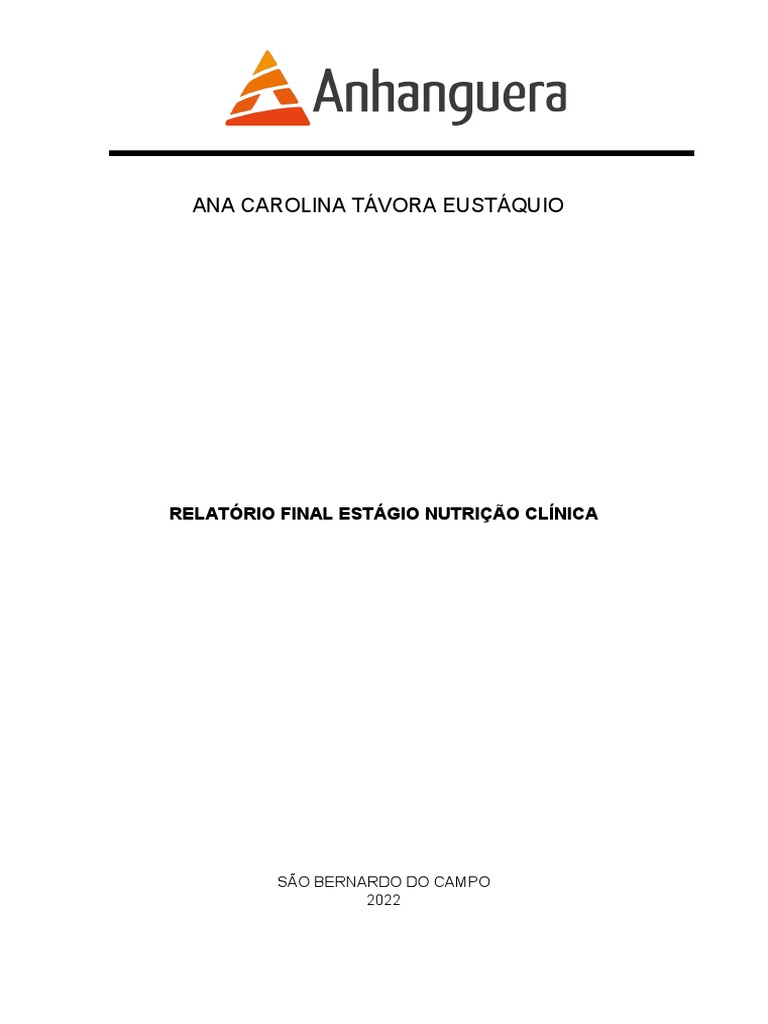 Anhanguera

ANA CAROLINA TÁVORA EUSTÁQUIO

RELATÓRIO FINAL ESTÁGIO NUTRIÇÃO CLÍNICA

SÃO BERNARDO DO CAMPO
2022